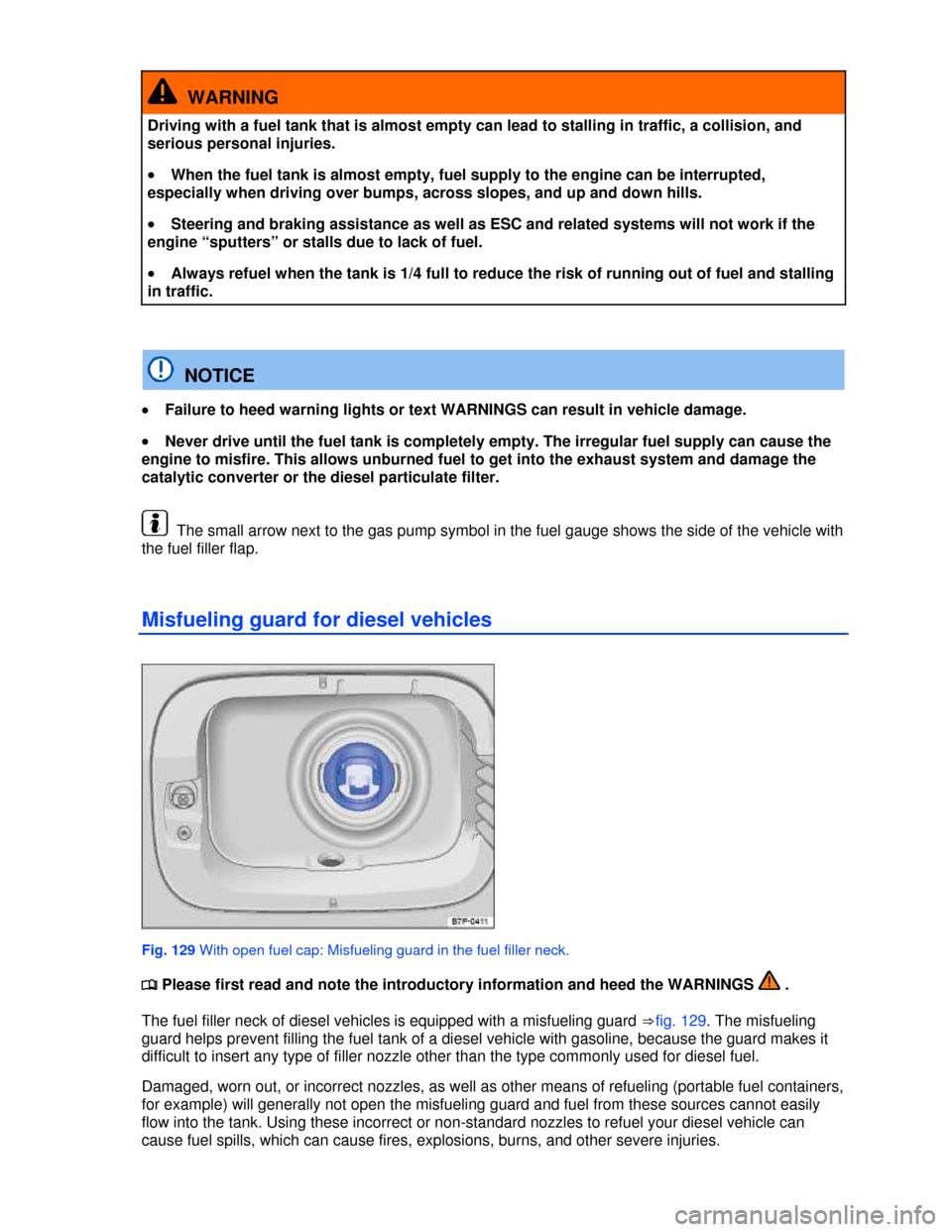 WARNING

Driving with a fuel tank that is almost empty can lead to stalling in traffic, a collision, and serious personal injuries.

• When the fuel tank is almost empty, fuel supply to the engine can be interrupted, especially when driving over bumps, across slopes, and up and down hills.

• Steering and braking assistance as well as ESC and related systems will not work if the engine “sputters” or stalls due to lack of fuel.

• Always refuel when the tank is 1/4 full to reduce the risk of running out of fuel and stalling in traffic.

NOTICE

• Failure to heed warning lights or text WARNINGS can result in vehicle damage.

• Never drive until the fuel tank is completely empty. The irregular fuel supply can cause the engine to misfire. This allows unburned fuel to get into the exhaust system and damage the catalytic converter or the diesel particulate filter.

The small arrow next to the gas pump symbol in the fuel gauge shows the side of the vehicle with the fuel filler flap.

Misfueling guard for diesel vehicles

B7F-0411

Fig. 129 With open fuel cap: Misfueling guard in the fuel filler neck.

Please first read and note the introductory information and heed the WARNINGS .

The fuel filler neck of diesel vehicles is equipped with a misfueling guard ⇒fig. 129. The misfueling guard helps prevent filling the fuel tank of a diesel vehicle with gasoline, because the guard makes it difficult to insert any type of filler nozzle other than the type commonly used for diesel fuel.

Damaged, worn out, or incorrect nozzles, as well as other means of refueling (portable fuel containers, for example) will generally not open the misfueling guard and fuel from these sources cannot easily flow into the tank. Using these incorrect or non-standard nozzles to refuel your diesel vehicle can cause fuel spills, which can cause fires, explosions, burns, and other severe injuries.

carmanualsonline.info